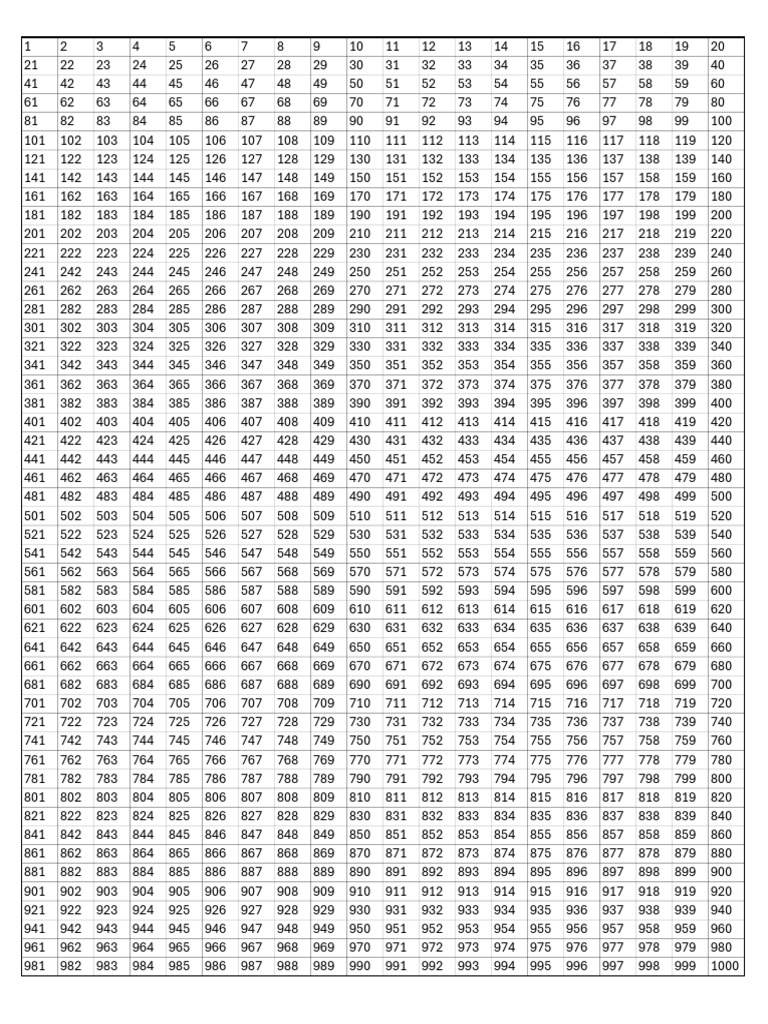 | 1 | 2 | 3 | 4 | 5 | 6 | 7 | 8 | 9 | 10 | 11 | 12 | 13 | 14 | 15 | 16 | 17 | 18 | 19 | 20 |
|---|---|---|---|---|---|---|---|---|---|---|---|---|---|---|---|---|---|---|---|
| 21 | 22 | 23 | 24 | 25 | 26 | 27 | 28 | 29 | 30 | 31 | 32 | 33 | 34 | 35 | 36 | 37 | 38 | 39 | 40 |
| 41 | 42 | 43 | 44 | 45 | 46 | 47 | 48 | 49 | 50 | 51 | 52 | 53 | 54 | 55 | 56 | 57 | 58 | 59 | 60 |
| 61 | 62 | 63 | 64 | 65 | 66 | 67 | 68 | 69 | 70 | 71 | 72 | 73 | 74 | 75 | 76 | 77 | 78 | 79 | 80 |
| 81 | 82 | 83 | 84 | 85 | 86 | 87 | 88 | 89 | 90 | 91 | 92 | 93 | 94 | 95 | 96 | 97 | 98 | 99 | 100 |
| 101 | 102 | 103 | 104 | 105 | 106 | 107 | 108 | 109 | 110 | 111 | 112 | 113 | 114 | 115 | 116 | 117 | 118 | 119 | 120 |
| 121 | 122 | 123 | 124 | 125 | 126 | 127 | 128 | 129 | 130 | 131 | 132 | 133 | 134 | 135 | 136 | 137 | 138 | 139 | 140 |
| 141 | 142 | 143 | 144 | 145 | 146 | 147 | 148 | 149 | 150 | 151 | 152 | 153 | 154 | 155 | 156 | 157 | 158 | 159 | 160 |
| 161 | 162 | 163 | 164 | 165 | 166 | 167 | 168 | 169 | 170 | 171 | 172 | 173 | 174 | 175 | 176 | 177 | 178 | 179 | 180 |
| 181 | 182 | 183 | 184 | 185 | 186 | 187 | 188 | 189 | 190 | 191 | 192 | 193 | 194 | 195 | 196 | 197 | 198 | 199 | 200 |
| 201 | 202 | 203 | 204 | 205 | 206 | 207 | 208 | 209 | 210 | 211 | 212 | 213 | 214 | 215 | 216 | 217 | 218 | 219 | 220 |
| 221 | 222 | 223 | 224 | 225 | 226 | 227 | 228 | 229 | 230 | 231 | 232 | 233 | 234 | 235 | 236 | 237 | 238 | 239 | 240 |
| 241 | 242 | 243 | 244 | 245 | 246 | 247 | 248 | 249 | 250 | 251 | 252 | 253 | 254 | 255 | 256 | 257 | 258 | 259 | 260 |
| 261 | 262 | 263 | 264 | 265 | 266 | 267 | 268 | 269 | 270 | 271 | 272 | 273 | 274 | 275 | 276 | 277 | 278 | 279 | 280 |
| 281 | 282 | 283 | 284 | 285 | 286 | 287 | 288 | 289 | 290 | 291 | 292 | 293 | 294 | 295 | 296 | 297 | 298 | 299 | 300 |
| 301 | 302 | 303 | 304 | 305 | 306 | 307 | 308 | 309 | 310 | 311 | 312 | 313 | 314 | 315 | 316 | 317 | 318 | 319 | 320 |
| 321 | 322 | 323 | 324 | 325 | 326 | 327 | 328 | 329 | 330 | 331 | 332 | 333 | 334 | 335 | 336 | 337 | 338 | 339 | 340 |
| 341 | 342 | 343 | 344 | 345 | 346 | 347 | 348 | 349 | 350 | 351 | 352 | 353 | 354 | 355 | 356 | 357 | 358 | 359 | 360 |
| 361 | 362 | 363 | 364 | 365 | 366 | 367 | 368 | 369 | 370 | 371 | 372 | 373 | 374 | 375 | 376 | 377 | 378 | 379 | 380 |
| 381 | 382 | 383 | 384 | 385 | 386 | 387 | 388 | 389 | 390 | 391 | 392 | 393 | 394 | 395 | 396 | 397 | 398 | 399 | 400 |
| 401 | 402 | 403 | 404 | 405 | 406 | 407 | 408 | 409 | 410 | 411 | 412 | 413 | 414 | 415 | 416 | 417 | 418 | 419 | 420 |
| 421 | 422 | 423 | 424 | 425 | 426 | 427 | 428 | 429 | 430 | 431 | 432 | 433 | 434 | 435 | 436 | 437 | 438 | 439 | 440 |
| 441 | 442 | 443 | 444 | 445 | 446 | 447 | 448 | 449 | 450 | 451 | 452 | 453 | 454 | 455 | 456 | 457 | 458 | 459 | 460 |
| 461 | 462 | 463 | 464 | 465 | 466 | 467 | 468 | 469 | 470 | 471 | 472 | 473 | 474 | 475 | 476 | 477 | 478 | 479 | 480 |
| 481 | 482 | 483 | 484 | 485 | 486 | 487 | 488 | 489 | 490 | 491 | 492 | 493 | 494 | 495 | 496 | 497 | 498 | 499 | 500 |
| 501 | 502 | 503 | 504 | 505 | 506 | 507 | 508 | 509 | 510 | 511 | 512 | 513 | 514 | 515 | 516 | 517 | 518 | 519 | 520 |
| 521 | 522 | 523 | 524 | 525 | 526 | 527 | 528 | 529 | 530 | 531 | 532 | 533 | 534 | 535 | 536 | 537 | 538 | 539 | 540 |
| 541 | 542 | 543 | 544 | 545 | 546 | 547 | 548 | 549 | 550 | 551 | 552 | 553 | 554 | 555 | 556 | 557 | 558 | 559 | 560 |
| 561 | 562 | 563 | 564 | 565 | 566 | 567 | 568 | 569 | 570 | 571 | 572 | 573 | 574 | 575 | 576 | 577 | 578 | 579 | 580 |
| 581 | 582 | 583 | 584 | 585 | 586 | 587 | 588 | 589 | 590 | 591 | 592 | 593 | 594 | 595 | 596 | 597 | 598 | 599 | 600 |
| 601 | 602 | 603 | 604 | 605 | 606 | 607 | 608 | 609 | 610 | 611 | 612 | 613 | 614 | 615 | 616 | 617 | 618 | 619 | 620 |
| 621 | 622 | 623 | 624 | 625 | 626 | 627 | 628 | 629 | 630 | 631 | 632 | 633 | 634 | 635 | 636 | 637 | 638 | 639 | 640 |
| 641 | 642 | 643 | 644 | 645 | 646 | 647 | 648 | 649 | 650 | 651 | 652 | 653 | 654 | 655 | 656 | 657 | 658 | 659 | 660 |
| 661 | 662 | 663 | 664 | 665 | 666 | 667 | 668 | 669 | 670 | 671 | 672 | 673 | 674 | 675 | 676 | 677 | 678 | 679 | 680 |
| 681 | 682 | 683 | 684 | 685 | 686 | 687 | 688 | 689 | 690 | 691 | 692 | 693 | 694 | 695 | 696 | 697 | 698 | 699 | 700 |
| 701 | 702 | 703 | 704 | 705 | 706 | 707 | 708 | 709 | 710 | 711 | 712 | 713 | 714 | 715 | 716 | 717 | 718 | 719 | 720 |
| 721 | 722 | 723 | 724 | 725 | 726 | 727 | 728 | 729 | 730 | 731 | 732 | 733 | 734 | 735 | 736 | 737 | 738 | 739 | 740 |
| 741 | 742 | 743 | 744 | 745 | 746 | 747 | 748 | 749 | 750 | 751 | 752 | 753 | 754 | 755 | 756 | 757 | 758 | 759 | 760 |
| 761 | 762 | 763 | 764 | 765 | 766 | 767 | 768 | 769 | 770 | 771 | 772 | 773 | 774 | 775 | 776 | 777 | 778 | 779 | 780 |
| 781 | 782 | 783 | 784 | 785 | 786 | 787 | 788 | 789 | 790 | 791 | 792 | 793 | 794 | 795 | 796 | 797 | 798 | 799 | 800 |
| 801 | 802 | 803 | 804 | 805 | 806 | 807 | 808 | 809 | 810 | 811 | 812 | 813 | 814 | 815 | 816 | 817 | 818 | 819 | 820 |
| 821 | 822 | 823 | 824 | 825 | 826 | 827 | 828 | 829 | 830 | 831 | 832 | 833 | 834 | 835 | 836 | 837 | 838 | 839 | 840 |
| 841 | 842 | 843 | 844 | 845 | 846 | 847 | 848 | 849 | 850 | 851 | 852 | 853 | 854 | 855 | 856 | 857 | 858 | 859 | 860 |
| 861 | 862 | 863 | 864 | 865 | 866 | 867 | 868 | 869 | 870 | 871 | 872 | 873 | 874 | 875 | 876 | 877 | 878 | 879 | 880 |
| 881 | 882 | 883 | 884 | 885 | 886 | 887 | 888 | 889 | 890 | 891 | 892 | 893 | 894 | 895 | 896 | 897 | 898 | 899 | 900 |
| 901 | 902 | 903 | 904 | 905 | 906 | 907 | 908 | 909 | 910 | 911 | 912 | 913 | 914 | 915 | 916 | 917 | 918 | 919 | 920 |
| 921 | 922 | 923 | 924 | 925 | 926 | 927 | 928 | 929 | 930 | 931 | 932 | 933 | 934 | 935 | 936 | 937 | 938 | 939 | 940 |
| 941 | 942 | 943 | 944 | 945 | 946 | 947 | 948 | 949 | 950 | 951 | 952 | 953 | 954 | 955 | 956 | 957 | 958 | 959 | 960 |
| 961 | 962 | 963 | 964 | 965 | 966 | 967 | 968 | 969 | 970 | 971 | 972 | 973 | 974 | 975 | 976 | 977 | 978 | 979 | 980 |
| 981 | 982 | 983 | 984 | 985 | 986 | 987 | 988 | 989 | 990 | 991 | 992 | 993 | 994 | 995 | 996 | 997 | 998 | 999 | 1000 |